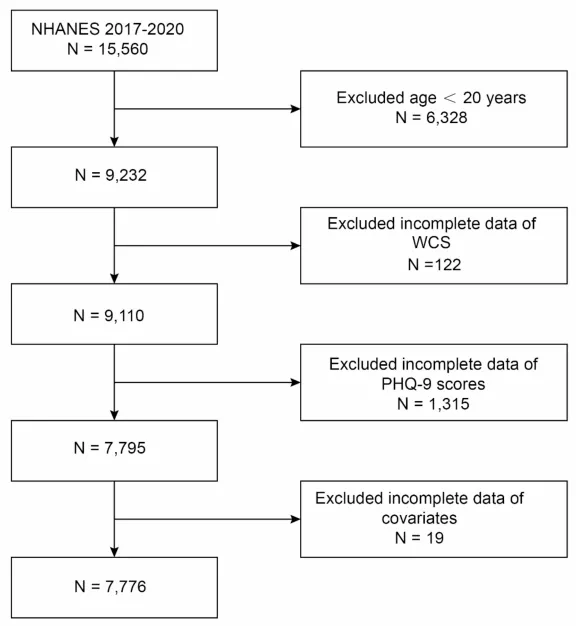 NHANES 2017-2020
N = 15,560

Excluded age < 20 years
N = 6,328

N = 9,232

Excluded incomplete data of WCS
N =122

N = 9,110

Excluded incomplete data of PHQ-9 scores
N = 1,315

N = 7,795

Excluded incomplete data of covariates
N = 19

N = 7,776